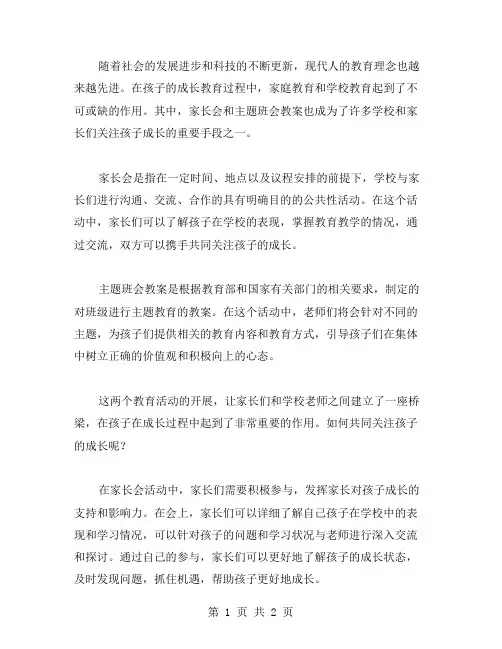 随着社会的发展进步和科技的不断更新，现代人的教育理念也越来越先进。在孩子的成长教育过程中，家庭教育和学校教育起到了不可或缺的作用。其中，家长会和主题班会教案也成为了许多学校和家长们关注孩子成长的重要手段之一。

家长会是指在一定时间、地点以及议程安排的前提下，学校与家长们进行沟通、交流、合作的具有明确目的的公共性活动。在这个活动中，家长们可以了解孩子在学校的表现，掌握教育教学的情况，通过交流，双方可以携手共同关注孩子的成长。

主题班会教案是根据教育部和国家有关部门的相关要求，制定的对班级进行主题教育的教案。在这个活动中，老师们将会针对不同的主题，为孩子们提供相关的教育内容和教育方式，引导孩子们在集体中树立正确的价值观和积极向上的心态。

这两个教育活动的开展，让家长们和学校老师之间建立了一座桥梁，在孩子在成长过程中起到了非常重要的作用。如何共同关注孩子的成长呢？

在家长会活动中，家长们需要积极参与，发挥家长对孩子成长的支持和影响力。在会上，家长们可以详细了解自己孩子在学校中的表现和学习情况，可以针对孩子的问题和学习状况与老师进行深入交流和探讨。通过自己的参与，家长们可以更好地了解孩子的成长状态，及时发现问题，抓住机遇，帮助孩子更好地成长。

第 1 页 共 2 页